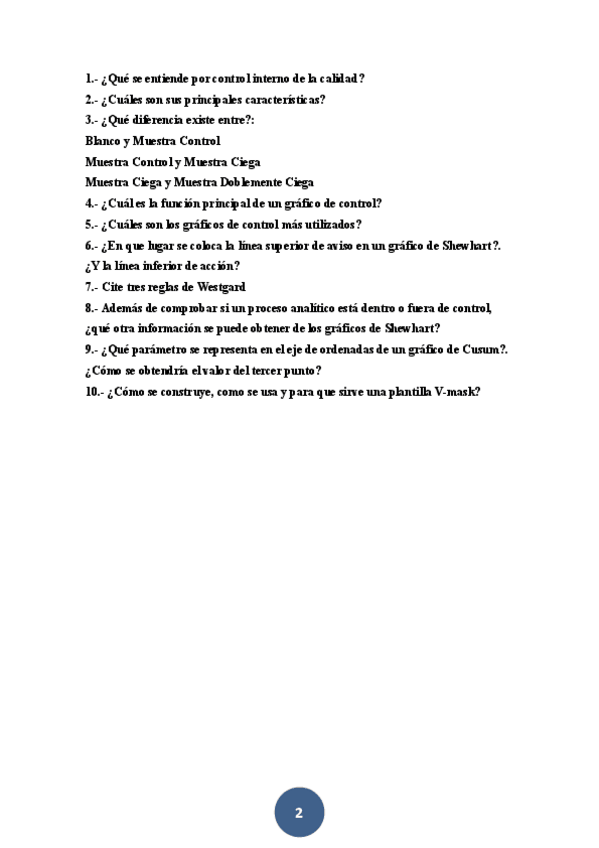 1.- ¿Qué se entiende por control interno de la calidad?
2.- ¿Cuáles son sus principales características?
3.- ¿Qué diferencia existe entre?:
Blanco y Muestra Control
Muestra Control y Muestra Ciega
Muestra Ciega y Muestra Doblemente Ciega
4.- ¿Cuál es la función principal de un gráfico de control?
5.- ¿Cuáles son los gráficos de control más utilizados?
6.- ¿En que lugar se coloca la línea superior de aviso en un gráfico de Shewhart?. ¿Y la línea inferior de acción?
7.- Cite tres reglas de Westgard
8.- Además de comprobar si un proceso analítico está dentro o fuera de control, ¿qué otra información se puede obtener de los gráficos de Shewhart?
9.- ¿Qué parámetro se representa en el eje de ordenadas de un gráfico de Cusum?. ¿Cómo se obtendría el valor del tercer punto?
10.- ¿Cómo se construye, como se usa y para que sirve una plantilla V-mask?

2